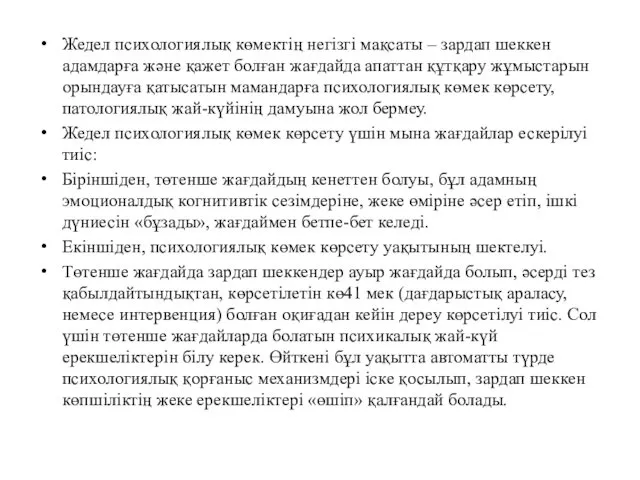 • Жедел психологиялық көмектің негізгі мақсаты – зардап шеккен адамдарға және қажет болған жағдайда апаттан құтқару жұмыстарын орындауға қатысатын мамандарға психологиялық көмек көрсету, патологиялық жай-күйінің дамуына жол бермеу.

• Жедел психологиялық көмек көрсету үшін мына жағдайлар ескерілуі тиіс:

• Біріншіден, төтенше жағдайдың кенеттен болуы, бұл адамның эмоционалдық когнитивтік сезімдеріне, жеке өміріне әсер етіп, ішкі дүниесін «бұзады», жағдаймен бетпе-бет келеді.

• Екіншіден, психологиялық көмек көрсету уақытының шектелуі.

• Төтенше жағдайда зардап шеккендер ауыр жағдайда болып, әсерді тез қабылдайтындықтан, көрсетілетін кө41 мек (дағдарыстық араласу, немесе интервенция) болған оқиғадан кейін дереу көрсетілуі тиіс. Сол үшін төтенше жағдайларда болатын психикалық жай-күй ерекшеліктерін білу керек. Өйткені бұл уақытта автоматты түрде психологиялық қорғаныс механизмдері іске қосылып, зардап шеккен көпшіліктің жеке ерекшеліктері «өшіп» қалғандай болады.